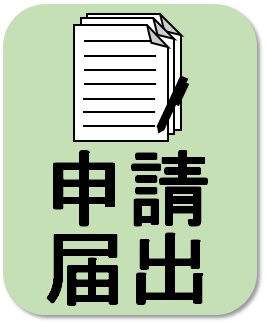 申請
届出